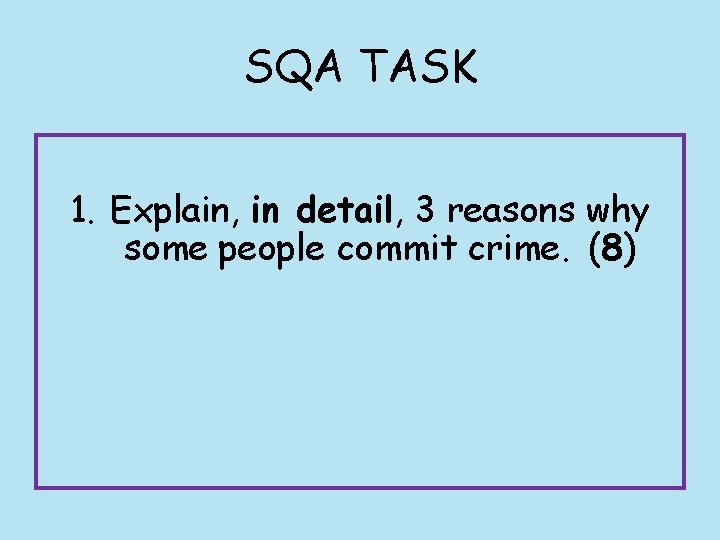 SQA TASK

1. Explain, in detail, 3 reasons why some people commit crime. (8)